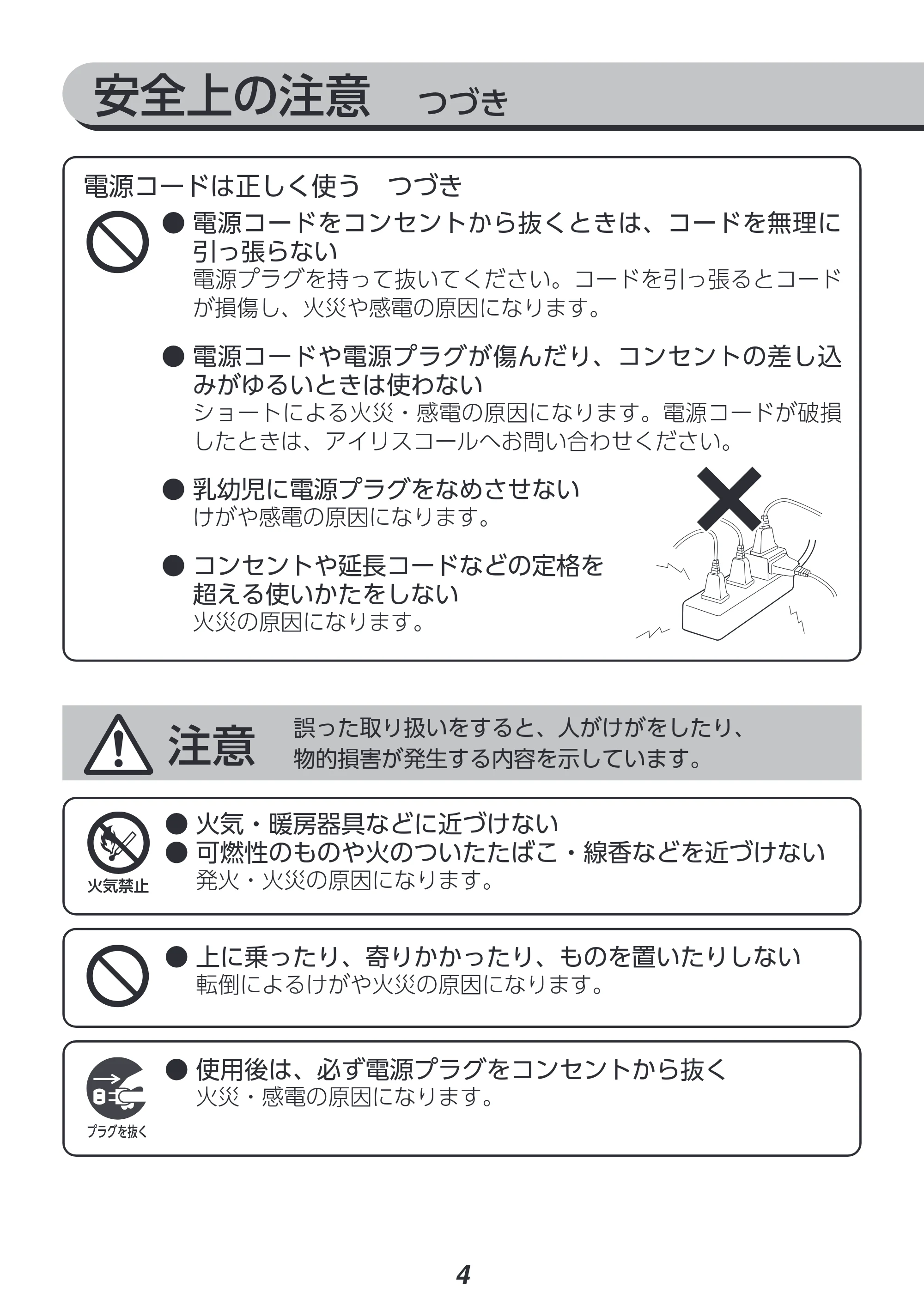 安全上の注意 つづき

電源コードは正しく使う つづき

• 電源コードをコンセントから抜くときは、コードを無理に引っ張らない
電源プラグを持って抜いてください。コードを引っ張るとコードが損傷し、火災や感電の原因になります。

• 電源コードや電源プラグが傷んだり、コンセントの差し込みがゆるいときは使わない
ショートによる火災・感電の原因になります。電源コードが破損したときは、アイリスコールへお問い合わせください。

• 乳幼児に電源プラグをなめさせない
けがや感電の原因になります。

• コンセントや延長コードなどの定格を超える使いかたをしない
火災の原因になります。

注意 誤った取り扱いをすると、人がけがをしたり、物的損害が発生する内容を示しています。

火気禁止
• 火気・暖房器具などに近づけない
• 可燃性のものや火のついたたばこ・線香などを近づけない
発火・火災の原因になります。

• 上に乗ったり、寄りかかったり、ものを置いたりしない
転倒によるけがや火災の原因になります。

プラグを抜く
• 使用後は、必ず電源プラグをコンセントから抜く
火災・感電の原因になります。

4